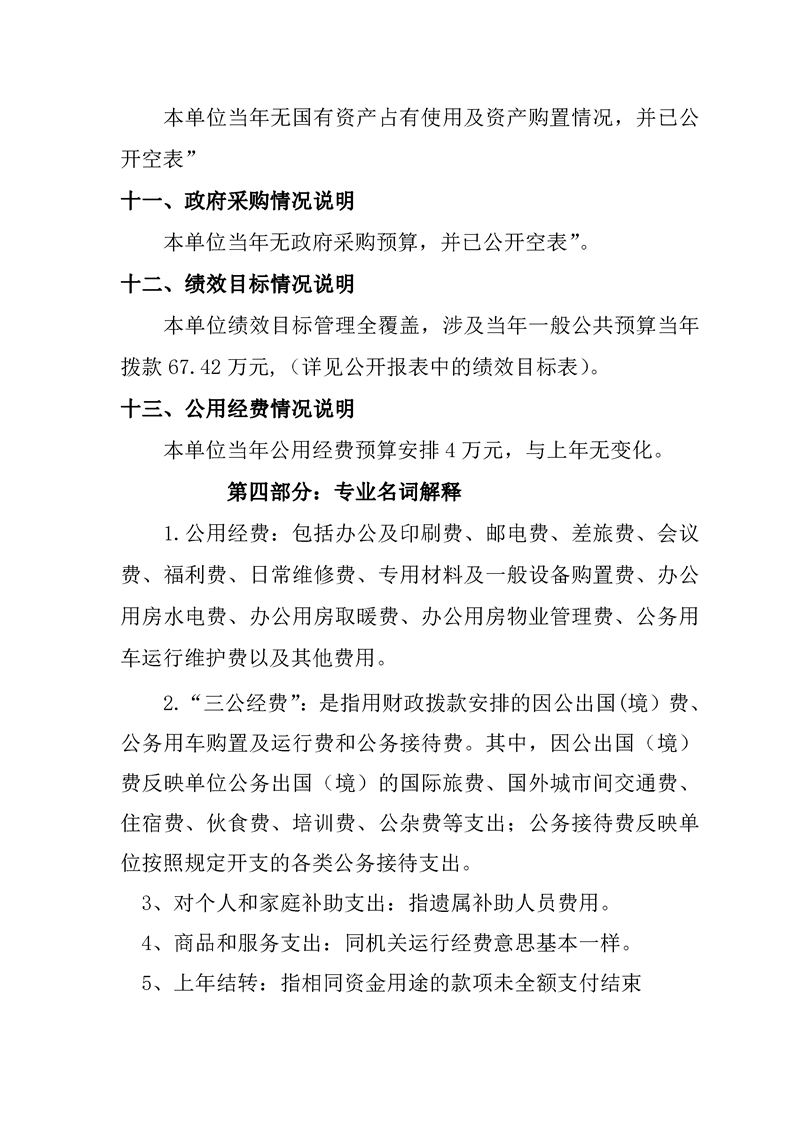 本单位当年无国有资产占有使用及资产购置情况，并已公开空表”

十一、政府采购情况说明

本单位当年无政府采购预算，并已公开空表”。

十二、绩效目标情况说明

本单位绩效目标管理全覆盖，涉及当年一般公共预算当年拨款67.42万元,（详见公开报表中的绩效目标表）。

十三、公用经费情况说明

本单位当年公用经费预算安排4万元，与上年无变化。

第四部分：专业名词解释

1.公用经费：包括办公及印刷费、邮电费、差旅费、会议费、福利费、日常维修费、专用材料及一般设备购置费、办公用房水电费、办公用房取暖费、办公用房物业管理费、公务用车运行维护费以及其他费用。

2.“三公经费”：是指用财政拨款安排的因公出国(境）费、公务用车购置及运行费和公务接待费。其中，因公出国（境）费反映单位公务出国（境）的国际旅费、国外城市间交通费、住宿费、伙食费、培训费、公杂费等支出；公务接待费反映单位按照规定开支的各类公务接待支出。

3、对个人和家庭补助支出：指遗属补助人员费用。

4、商品和服务支出：同机关运行经费意思基本一样。

5、上年结转：指相同资金用途的款项未全额支付结束